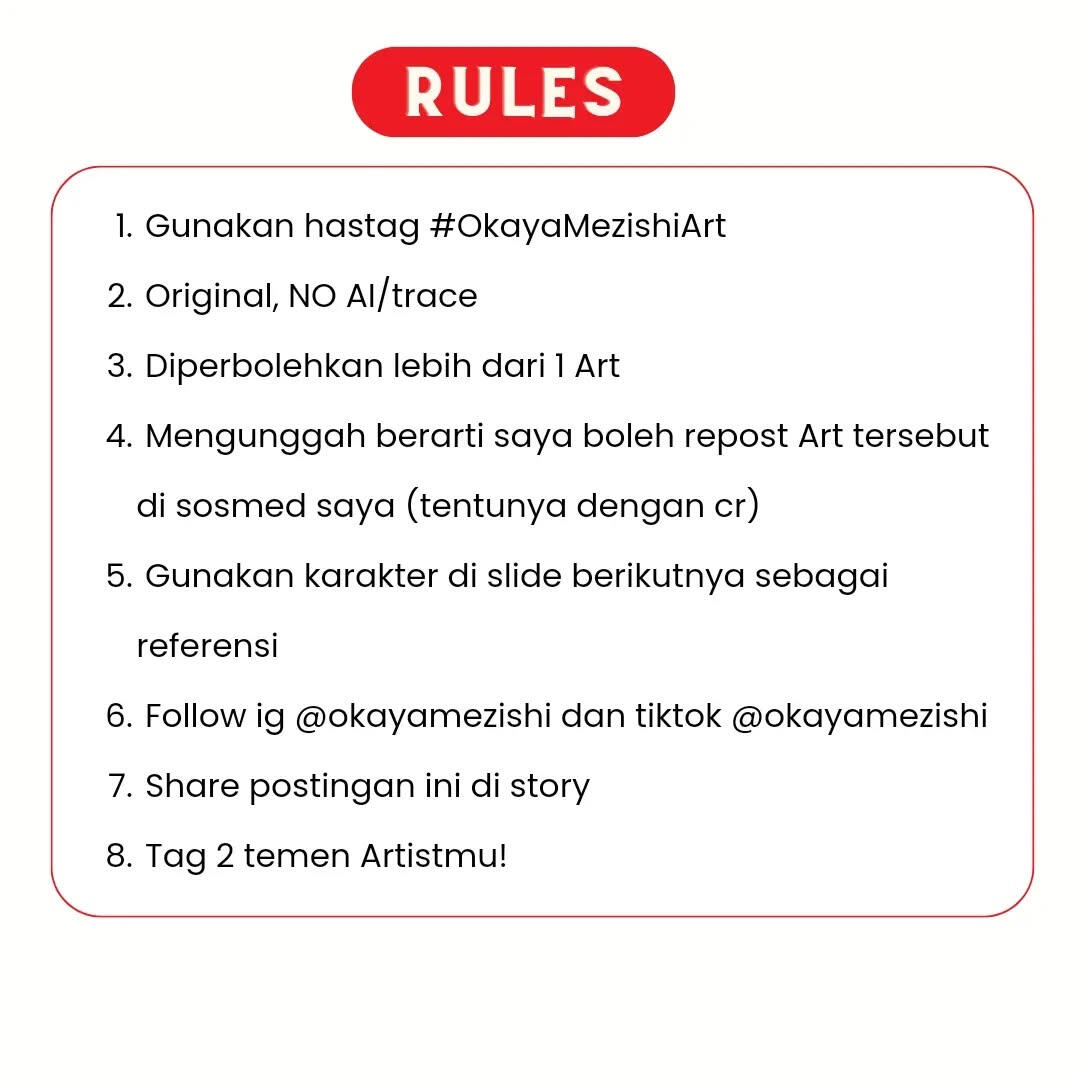 RULES

1. Gunakan hastag #OkayaMezishiArt
2. Original, NO AI/trace
3. Diperbolehkan lebih dari 1 Art
4. Mengunggah berarti saya boleh repost Art tersebut di sosmed saya (tentunya dengan cr)
5. Gunakan karakter di slide berikutnya sebagai referensi
6. Follow ig @okayamezishi dan tiktok @okayamezishi
7. Share postingan ini di story
8. Tag 2 temen Artistmu!